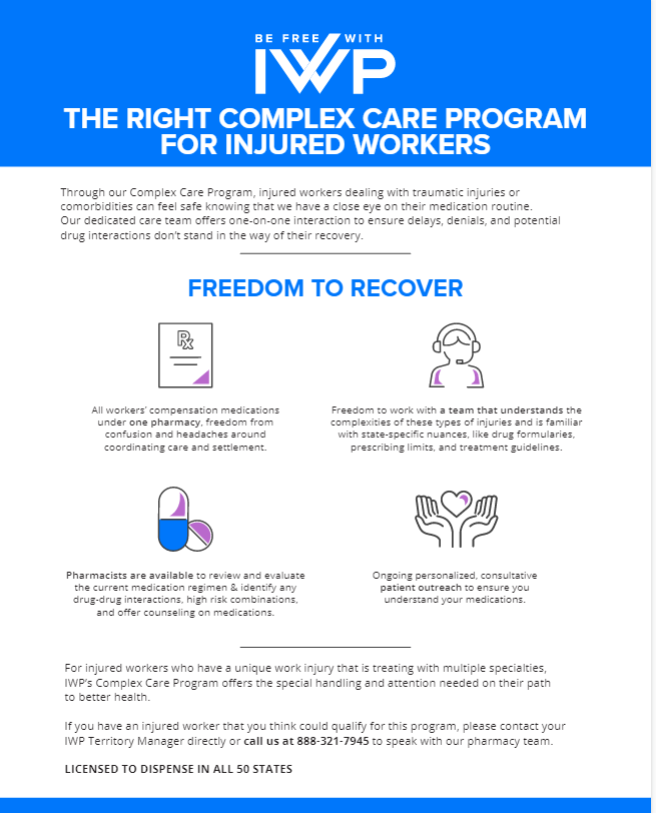 BE FREE WITH
IWP

THE RIGHT COMPLEX CARE PROGRAM FOR INJURED WORKERS

Through our Complex Care Program, injured workers dealing with traumatic injuries or comorbidities can feel safe knowing that we have a close eye on their medication routine. Our dedicated care team offers one-on-one interaction to ensure delays, denials, and potential drug interactions don't stand in the way of their recovery.

FREEDOM TO RECOVER

Rx

All workers' compensation medications under one pharmacy, freedom from confusion and headaches around coordinating care and settlement.

Freedom to work with a team that understands the complexities of these types of injuries and is familiar with state-specific nuances, like drug formularies, prescribing limits, and treatment guidelines.

Pharmacists are available to review and evaluate the current medication regimen & identify any drug-drug interactions, high risk combinations, and offer counseling on medications.

Ongoing personalized, consultative patient outreach to ensure you understand your medications.

For injured workers who have a unique work injury that is treating with multiple specialties, IWP's Complex Care Program offers the special handling and attention needed on their path to better health.

If you have an injured worker that you think could qualify for this program, please contact your IWP Territory Manager directly or call us at 888-321-7945 to speak with our pharmacy team.

LICENSED TO DISPENSE IN ALL 50 STATES